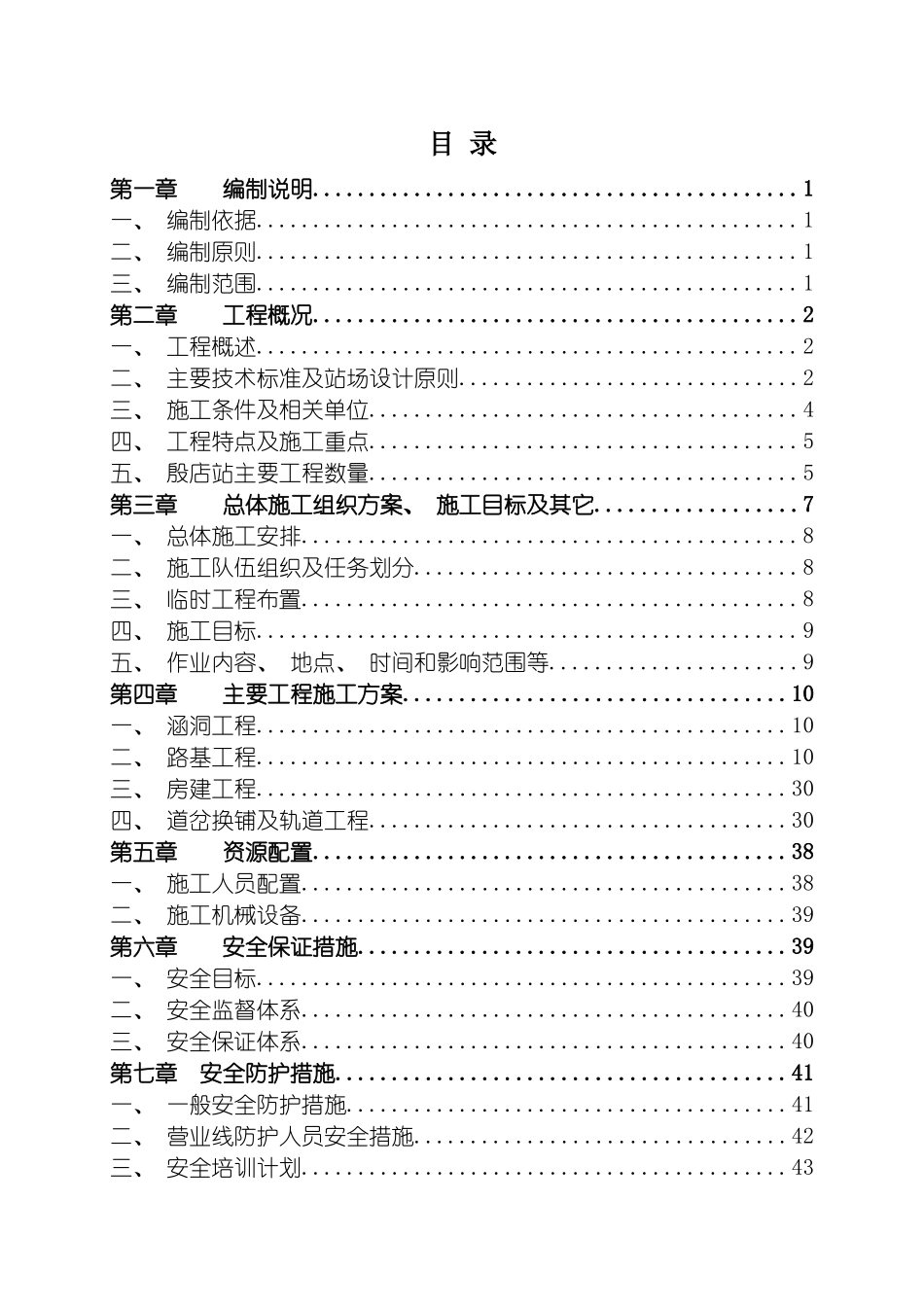 目 录

第一章 编制说明 1
一、 编制依据 1
二、 编制原则 1
三、 编制范围 1
第二章 工程概况 2
一、 工程概述 2
二、 主要技术标准及站场设计原则 2
三、 施工条件及相关单位 4
四、 工程特点及施工重点 5
五、 殷店站主要工程数量 5
第三章 总体施工组织方案、 施工目标及其它 7
一、 总体施工安排 8
二、 施工队伍组织及任务划分 8
三、 临时工程布置 8
四、 施工目标 9
五、 作业内容、 地点、 时间和影响范围等 9
第四章 主要工程施工方案 10
一、 涵洞工程 10
二、 路基工程 10
三、 房建工程 30
四、 道岔换铺及轨道工程 30
第五章 资源配置 38
一、 施工人员配置 38
二、 施工机械设备 39
第六章 安全保证措施 39
一、 安全目标 39
二、 安全监督体系 40
三、 安全保证体系 40
第七章 安全防护措施 41
一、 一般安全防护措施 41
二、 营业线防护人员安全措施 42
三、 安全培训计划 43